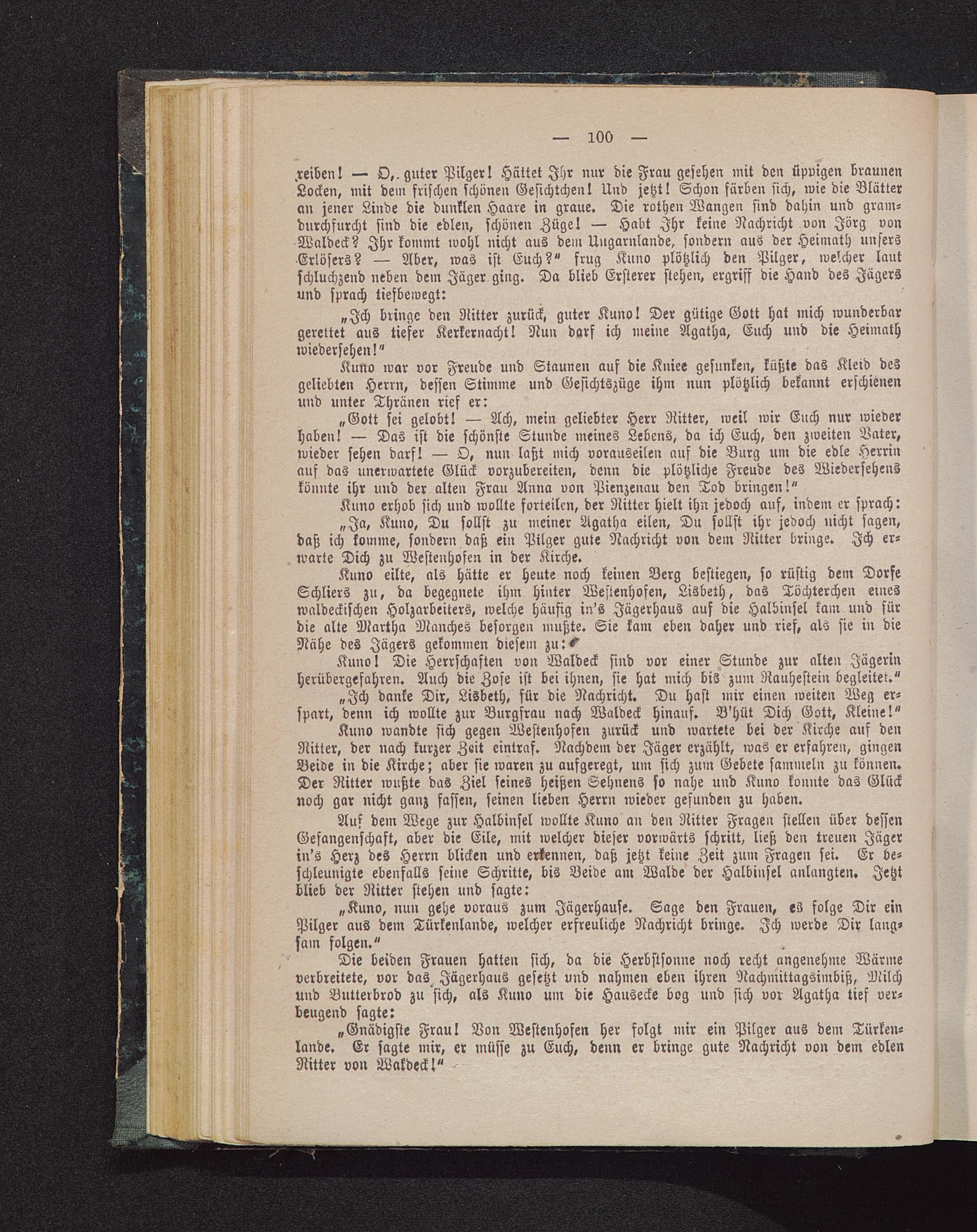 — 100 —

reiben! — O, guter Pilger! Hättet Ihr nur die Frau gesehen mit den üppigen braunen Locken, mit dem frischen schönen Gesichtchen! Und jetzt! Schon färben sich, wie die Blätter an jener Linde die dunklen Haare in graue. Die rothen Wangen sind dahin und gramdurchfurcht sind die edlen, schönen Züge! — Habt Ihr keine Nachricht von Jörg von Waldeck? Ihr kommt wohl nicht aus dem Ungarnlande, sondern aus der Heimath unsers Erlösers? — Aber, was ist Euch?" frug Kuno plötzlich den Pilger, welcher laut schluchzend neben dem Jäger ging. Da blieb Ersterer stehen, ergriff die Hand des Jägers und sprach tiefbewegt:

„Ich bringe den Ritter zurück, guter Kuno! Der gütige Gott hat mich wunderbar gerettet aus tiefer Kerkernacht! Nun darf ich meine Agatha, Euch und die Heimath wiedersehen!"

Kuno war vor Freude und Staunen auf die Kniee gesunken, küßte das Kleid des geliebten Herrn, dessen Stimme und Gesichtszüge ihm nun plötzlich bekannt erschienen und unter Thränen rief er:

„Gott sei gelobt! — Ach, mein geliebter Herr Ritter, weil wir Euch nur wieder haben! — Das ist die schönste Stunde meines Lebens, da ich Euch, den zweiten Vater, wieder sehen darf! — O, nun laßt mich vorauseilen auf die Burg um die edle Herrin auf das unerwartete Glück vorzubereiten, denn die plötzliche Freude des Wiedersehens könnte ihr und der alten Frau Anna von Pienzenau den Tod bringen!"

Kuno erhob sich und wollte forteilen, der Ritter hielt ihn jedoch auf, indem er sprach:

„Ja, Kuno, Du sollst zu meiner Agatha eilen, Du sollst ihr jedoch nicht sagen, daß ich komme, sondern daß ein Pilger gute Nachricht von dem Ritter bringe. Ich erwarte Dich zu Westenhofen in der Kirche.

Kuno eilte, als hätte er heute noch keinen Berg bestiegen, so rüstig dem Dorfe Schliers zu, da begegnete ihm hinter Westenhofen, Lisbeth, das Töchterchen eines waldeckischen Holzarbeiters, welche häufig in's Jägerhaus auf die Halbinsel kam und für die alte Martha Manches besorgen mußte. Sie kam eben daher und rief, als sie in die Nähe des Jägers gekommen diesem zu:

Kuno! Die Herrschaften von Waldeck sind vor einer Stunde zur alten Jägerin herübergefahren. Auch die Zofe ist bei ihnen, sie hat mich bis zum Rauhestein begleitet."

„Ich danke Dir, Lisbeth, für die Nachricht. Du hast mir einen weiten Weg erspart, denn ich wollte zur Burgfrau nach Waldeck hinauf. B'hüt Dich Gott, Kleine!"

Kuno wandte sich gegen Westenhofen zurück und wartete bei der Kirche auf den Ritter, der nach kurzer Zeit eintraf. Nachdem der Jäger erzählt, was er erfahren, gingen Beide in die Kirche; aber sie waren zu aufgeregt, um sich zum Gebete sammeln zu können. Der Ritter wußte das Ziel seines heißen Sehnens so nahe und Kuno konnte das Glück noch gar nicht ganz fassen, seinen lieben Herrn wieder gefunden zu haben.

Auf dem Wege zur Halbinsel wollte Kuno an den Ritter Fragen stellen über dessen Gefangenschaft, aber die Eile, mit welcher dieser vorwärts schritt, ließ den treuen Jäger in's Herz des Herrn blicken und erkennen, daß jetzt keine Zeit zum Fragen sei. Er beschleunigte ebenfalls seine Schritte, bis Beide am Walde der Halbinsel anlangten. Jetzt blieb der Ritter stehen und sagte:

„Kuno, nun gehe voraus zum Jägerhause. Sage den Frauen, es folge Dir ein Pilger aus dem Türkenlande, welcher erfreuliche Nachricht bringe. Ich werde Dir langsam folgen."

Die beiden Frauen hatten sich, da die Herbstsonne noch recht angenehme Wärme verbreitete, vor das Jägerhaus gesetzt und nahmen eben ihren Nachmittagsimbiß, Milch und Butterbrod zu sich, als Kuno um die Hausecke bog und sich vor Agatha tief verbeugend sagte:

„Gnädigste Frau! Von Westenhofen her folgt mir ein Pilger aus dem Türkenlande. Er sagte mir, er müsse zu Euch, denn er bringe gute Nachricht von dem edlen Ritter von Waldeck!"